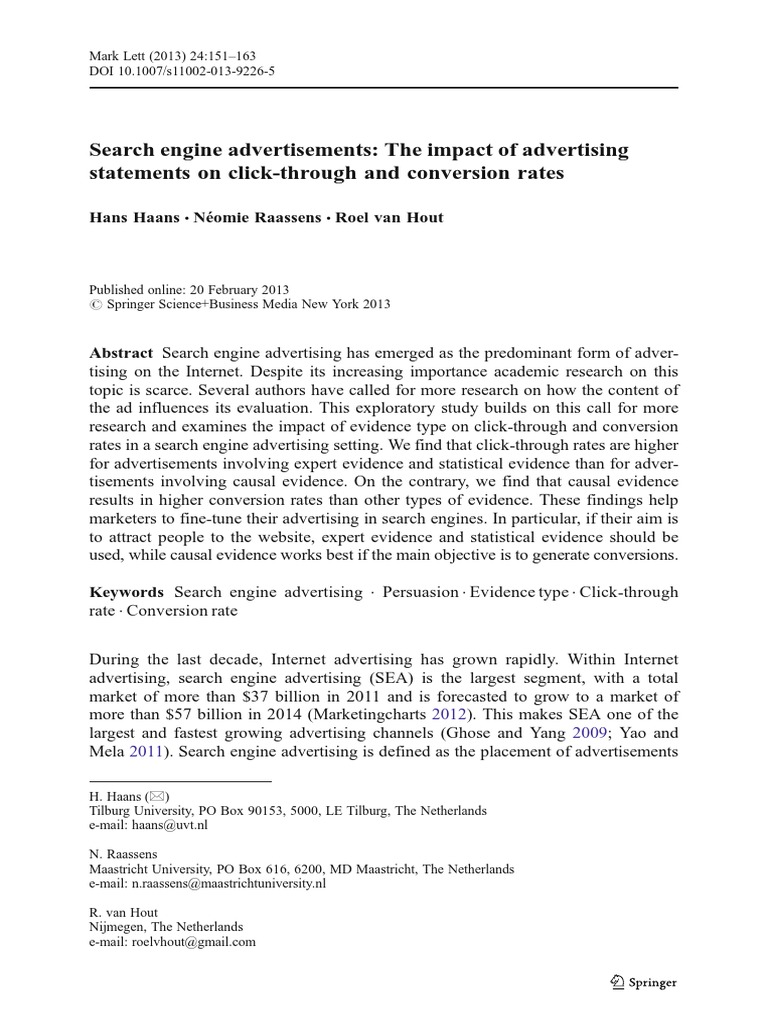 Mark Lett (2013) 24:151–163
DOI 10.1007/s11002-013-9226-5

Search engine advertisements: The impact of advertising statements on click-through and conversion rates

Hans Haans · Néomie Raassens · Roel van Hout

Published online: 20 February 2013
© Springer Science+Business Media New York 2013

Abstract Search engine advertising has emerged as the predominant form of advertising on the Internet. Despite its increasing importance academic research on this topic is scarce. Several authors have called for more research on how the content of the ad influences its evaluation. This exploratory study builds on this call for more research and examines the impact of evidence type on click-through and conversion rates in a search engine advertising setting. We find that click-through rates are higher for advertisements involving expert evidence and statistical evidence than for advertisements involving causal evidence. On the contrary, we find that causal evidence results in higher conversion rates than other types of evidence. These findings help marketers to fine-tune their advertising in search engines. In particular, if their aim is to attract people to the website, expert evidence and statistical evidence should be used, while causal evidence works best if the main objective is to generate conversions.

Keywords Search engine advertising · Persuasion · Evidence type · Click-through rate · Conversion rate

During the last decade, Internet advertising has grown rapidly. Within Internet advertising, search engine advertising (SEA) is the largest segment, with a total market of more than $37 billion in 2011 and is forecasted to grow to a market of more than $57 billion in 2014 (Marketingcharts 2012). This makes SEA one of the largest and fastest growing advertising channels (Ghose and Yang 2009; Yao and Mela 2011). Search engine advertising is defined as the placement of advertisements

H. Haans (✉)
Tilburg University, PO Box 90153, 5000, LE Tilburg, The Netherlands
e-mail: haans@uvt.nl

N. Raassens
Maastricht University, PO Box 616, 6200, MD Maastricht, The Netherlands
e-mail: n.raassens@maastrichtuniversity.nl

R. van Hout
Nijmegen, The Netherlands
e-mail: roelvhout@gmail.com

Springer